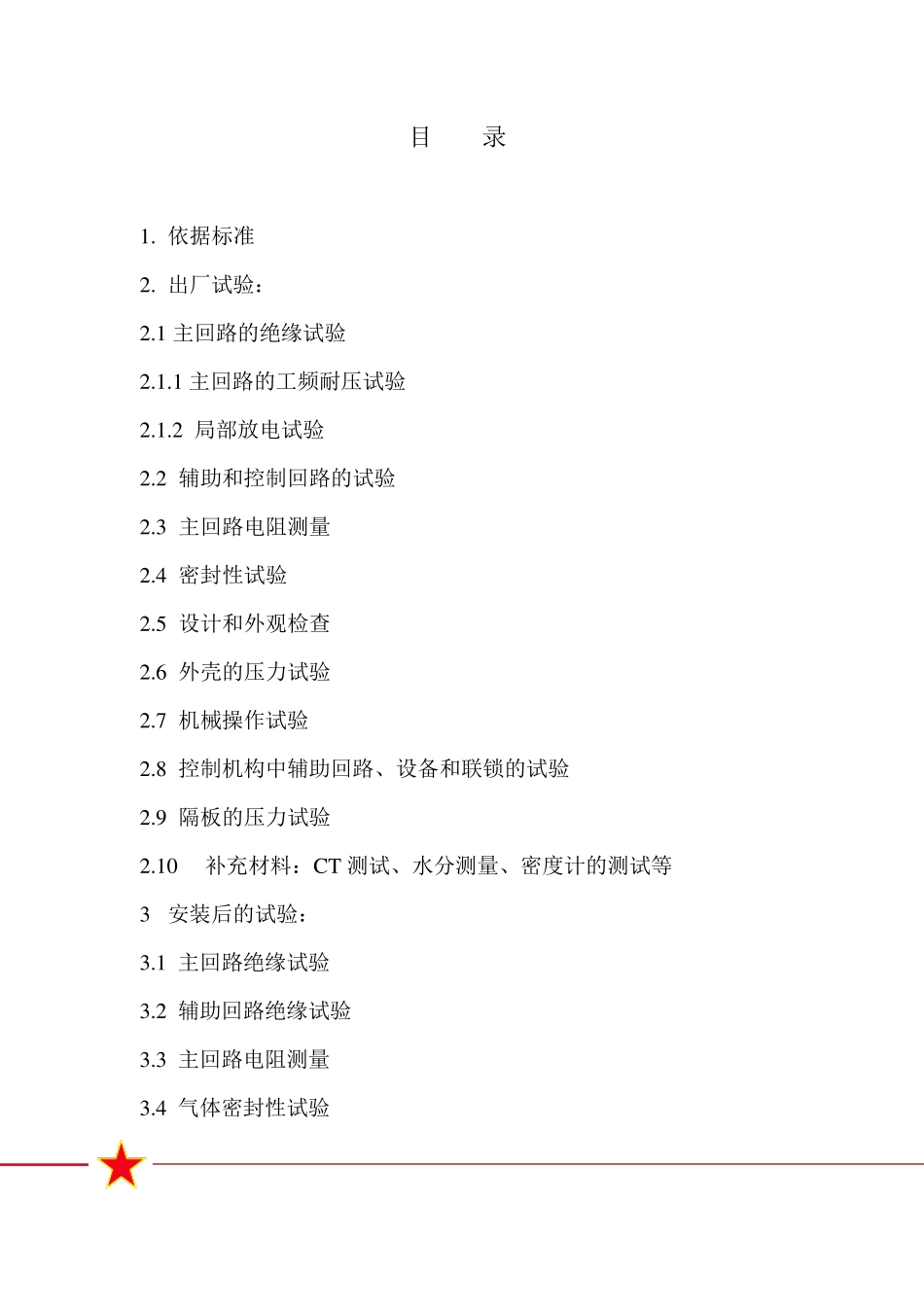 目　录

1. 依据标准

2. 出厂试验：

2.1 主回路的绝缘试验

2.1.1 主回路的工频耐压试验

2.1.2 局部放电试验

2.2 辅助和控制回路的试验

2.3 主回路电阻测量

2.4 密封性试验

2.5 设计和外观检查

2.6 外壳的压力试验

2.7 机械操作试验

2.8 控制机构中辅助回路、设备和联锁的试验

2.9 隔板的压力试验

2.10 补充材料：CT 测试、水分测量、密度计的测试等

3 安装后的试验：

3.1 主回路绝缘试验

3.2 辅助回路绝缘试验

3.3 主回路电阻测量

3.4 气体密封性试验